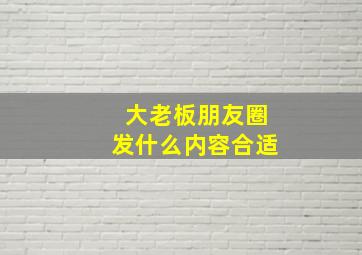 大老板朋友圈
发什么内容合适